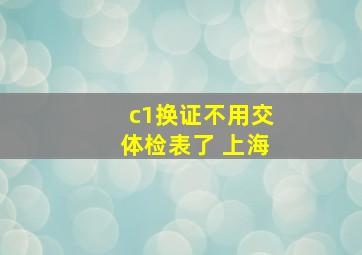 c1换证不用交体检表了 上海